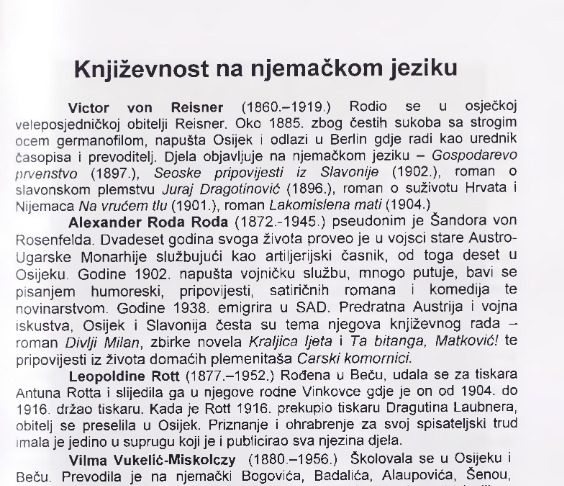 Književnost na njemačkom jeziku

Victor von Reisner (1860.–1919.) Rodio se u osječkoj veleposjedničkoj obitelji Reisner. Oko 1885. zbog čestih sukoba sa strogim ocem germanofilom, napušta Osijek i odlazi u Berlin gdje radi kao urednik časopisa i prevoditelj. Djela objavljuje na njemačkom jeziku – Gospodarevo prvenstvo (1897.), Seoske pripovijesti iz Slavonije (1902.), roman o slavonskom plemstvu Juraj Dragotinović (1896.), roman o suživotu Hrvata i Nijemaca Na vrućem tlu (1901.), roman Lakomislena mati (1904.)

Alexander Roda Roda (1872.-1945.) pseudonim je Šandora von Rosenfelda. Dvadeset godina svoga života proveo je u vojsci stare Austro-Ugarske Monarhije službujući kao artiljerijski časnik, od toga deset u Osijeku. Godine 1902. napušta vojničku službu, mnogo putuje, bavi se pisanjem humoreski, pripovijesti, satiričnih romana i komedija te novinarstvom. Godine 1938. emigrira u SAD. Predratna Austrija i vojna iskustva, Osijek i Slavonija česta su tema njegova književnog rada – roman Divlji Milan, zbirke novela Kraljica ljeta i Ta bitanga, Matković! te pripovijesti iz života domaćih plemenitaša Carski komornici.

Leopoldine Rott (1877.–1952.) Rođena u Beču, udala se za tiskara Antuna Rotta i slijedila ga u njegove rodne Vinkovce gdje je on od 1904. do 1916. držao tiskaru. Kada je Rott 1916. prekupio tiskaru Dragutina Laubnera, obitelj se preselila u Osijek. Priznanje i ohrabrenje za svoj spisateljski trud imala je jedino u suprugu koji je i publicirao sva njezina djela.

Vilma Vukelić-Miskolczy (1880.–1956.) Školovala se u Osijeku i Beču. Prevodila je na njemački Bogovića, Badalića, Alaupovića, Šenou,